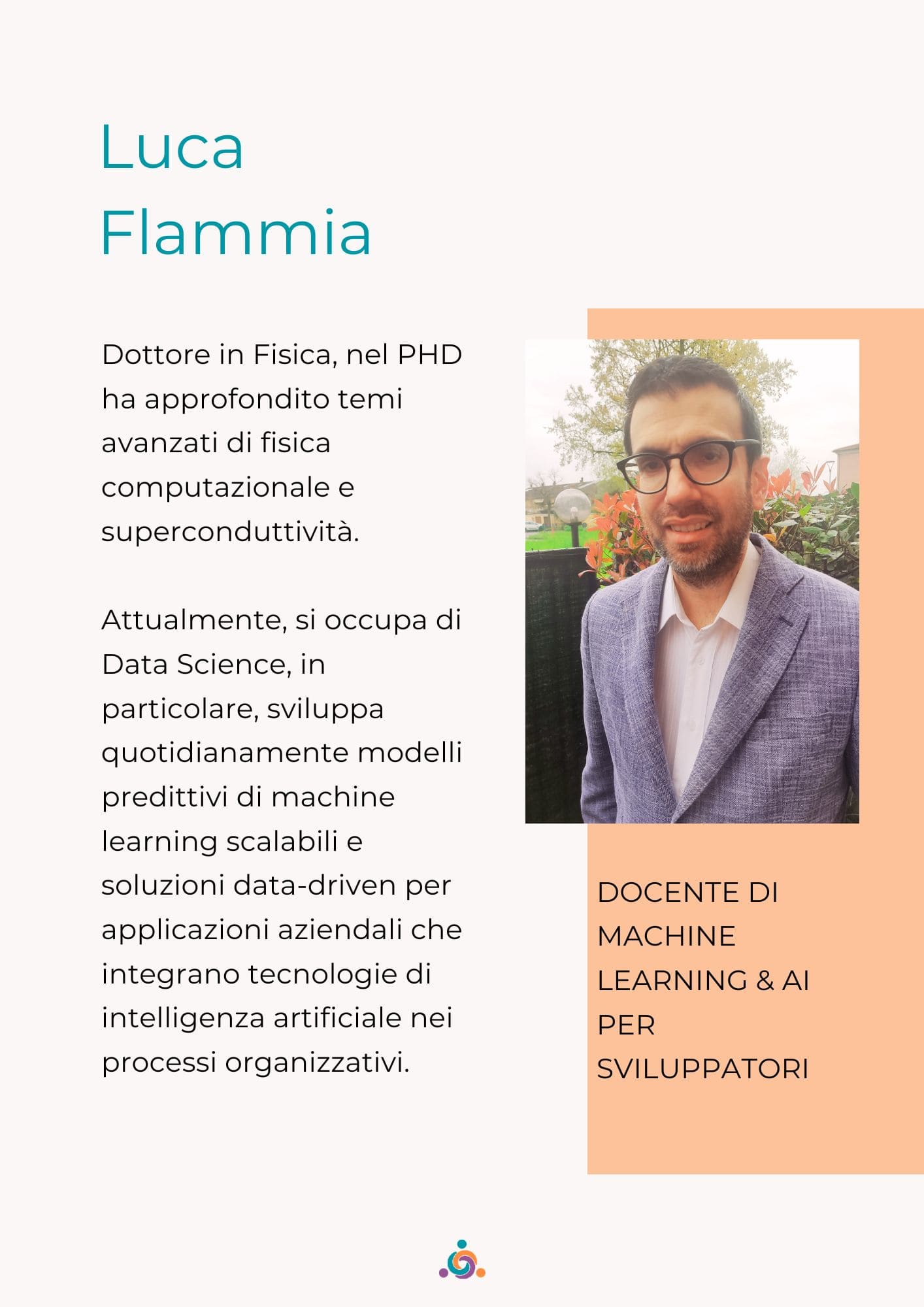 Luca
Flammia

Dottore in Fisica, nel PHD ha approfondito temi avanzati di fisica computazionale e superconduttività.

Attualmente, si occupa di Data Science, in particolare, sviluppa quotidianamente modelli predittivi di machine learning scalabili e soluzioni data-driven per applicazioni aziendali che integrano tecnologie di intelligenza artificiale nei processi organizzativi.

DOCENTE DI MACHINE LEARNING & AI PER SVILUPPATORI